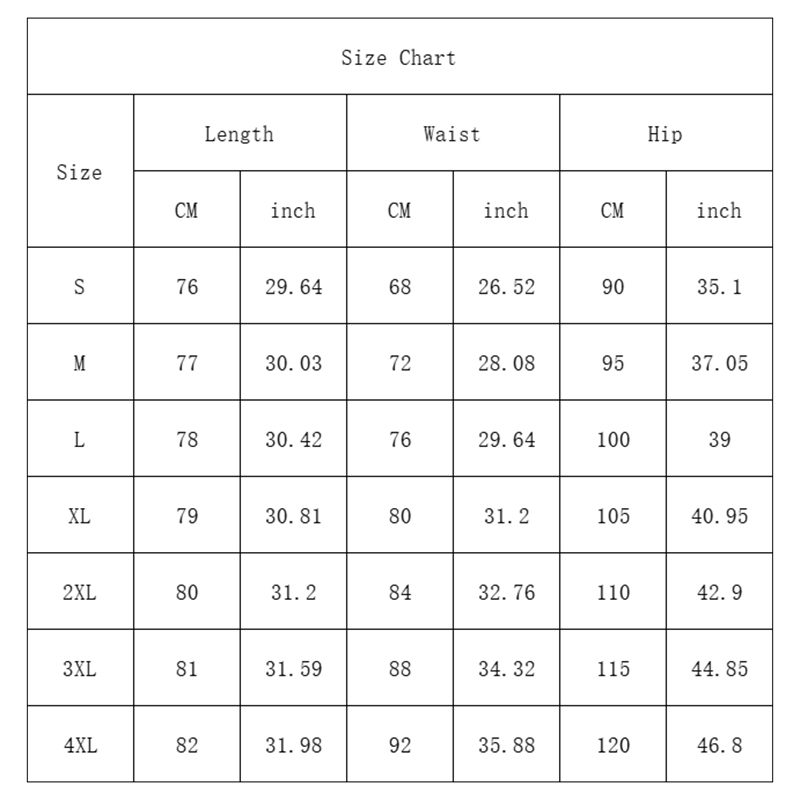 Size Chart

| Size | Length CM | Length inch | Waist CM | Waist inch | Hip CM | Hip inch |
|---|---|---|---|---|---|---|
| S | 76 | 29.64 | 68 | 26.52 | 90 | 35.1 |
| M | 77 | 30.03 | 72 | 28.08 | 95 | 37.05 |
| L | 78 | 30.42 | 76 | 29.64 | 100 | 39 |
| XL | 79 | 30.81 | 80 | 31.2 | 105 | 40.95 |
| 2XL | 80 | 31.2 | 84 | 32.76 | 110 | 42.9 |
| 3XL | 81 | 31.59 | 88 | 34.32 | 115 | 44.85 |
| 4XL | 82 | 31.98 | 92 | 35.88 | 120 | 46.8 |